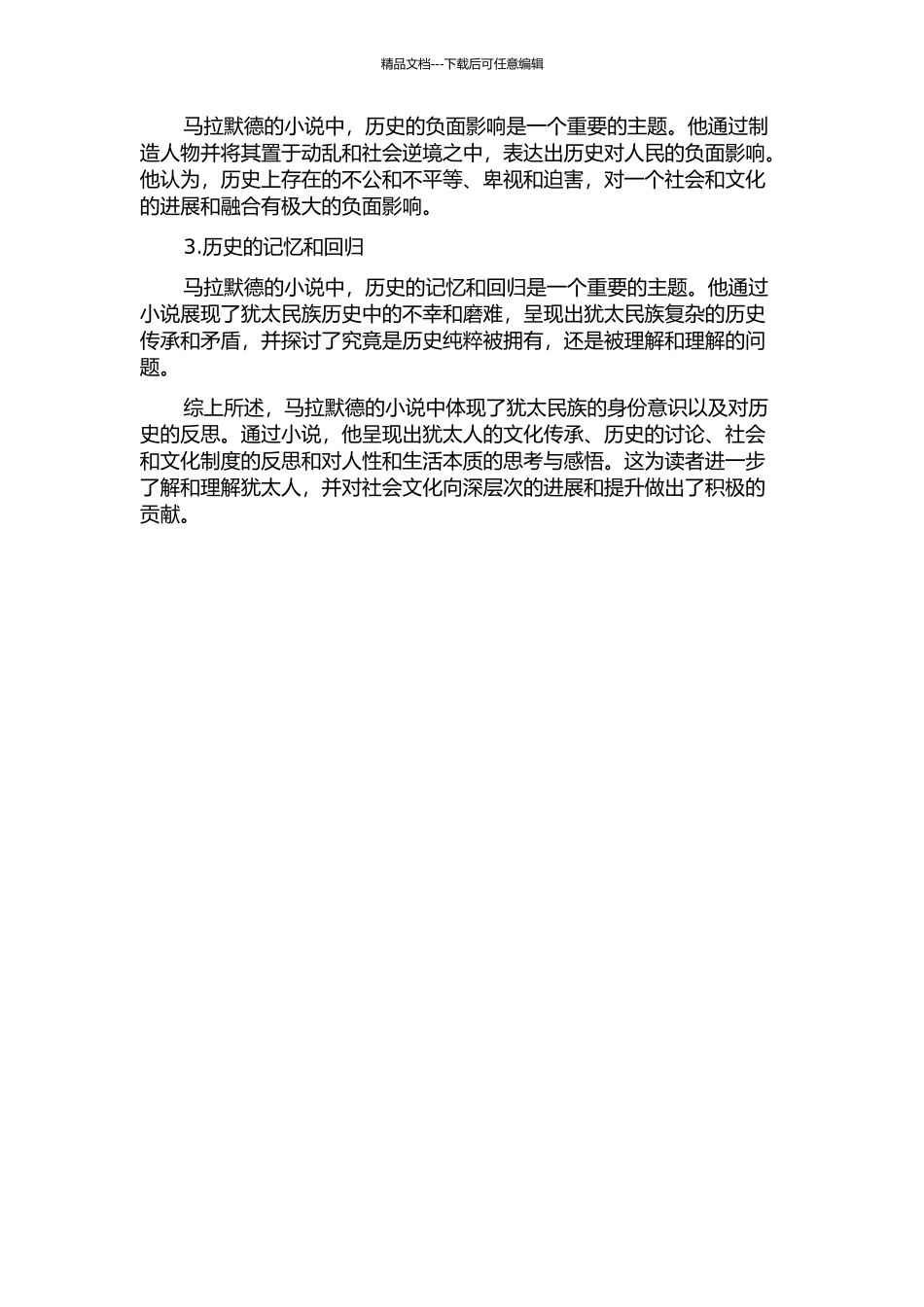 精品文档---下载后可任意编辑

马拉默德的小说中，历史的负面影响是一个重要的主题。他通过制造人物并将其置于动乱和社会逆境之中，表达出历史对人民的负面影响。他认为，历史上存在的不公和不平等、卑视和迫害，对一个社会和文化的进展和融合有极大的负面影响。

3.历史的记忆和回归

马拉默德的小说中，历史的记忆和回归是一个重要的主题。他通过小说展现了犹太民族历史中的不幸和磨难，呈现出犹太民族复杂的历史传承和矛盾，并探讨了究竟是历史纯粹被拥有，还是被理解和理解的问题。

综上所述，马拉默德的小说中体现了犹太民族的身份意识以及对历史的反思。通过小说，他呈现出犹太人的文化传承、历史的讨论、社会和文化制度的反思和对人性和生活本质的思考与感悟。这为读者进一步了解和理解犹太人，并对社会文化向深层次的进展和提升做出了积极的贡献。